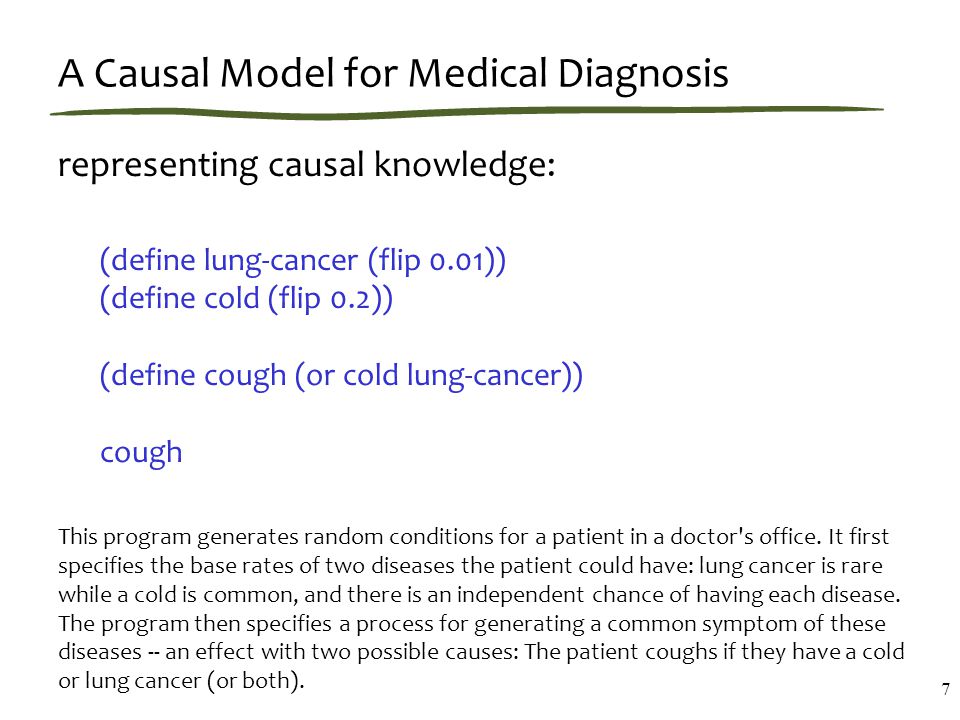 A Causal Model for Medical Diagnosis

representing causal knowledge:

(define lung-cancer (flip 0.01))
(define cold (flip 0.2))

(define cough (or cold lung-cancer))

cough

This program generates random conditions for a patient in a doctor's office. It first specifies the base rates of two diseases the patient could have: lung cancer is rare while a cold is common, and there is an independent chance of having each disease. The program then specifies a process for generating a common symptom of these diseases -- an effect with two possible causes: The patient coughs if they have a cold or lung cancer (or both).

7